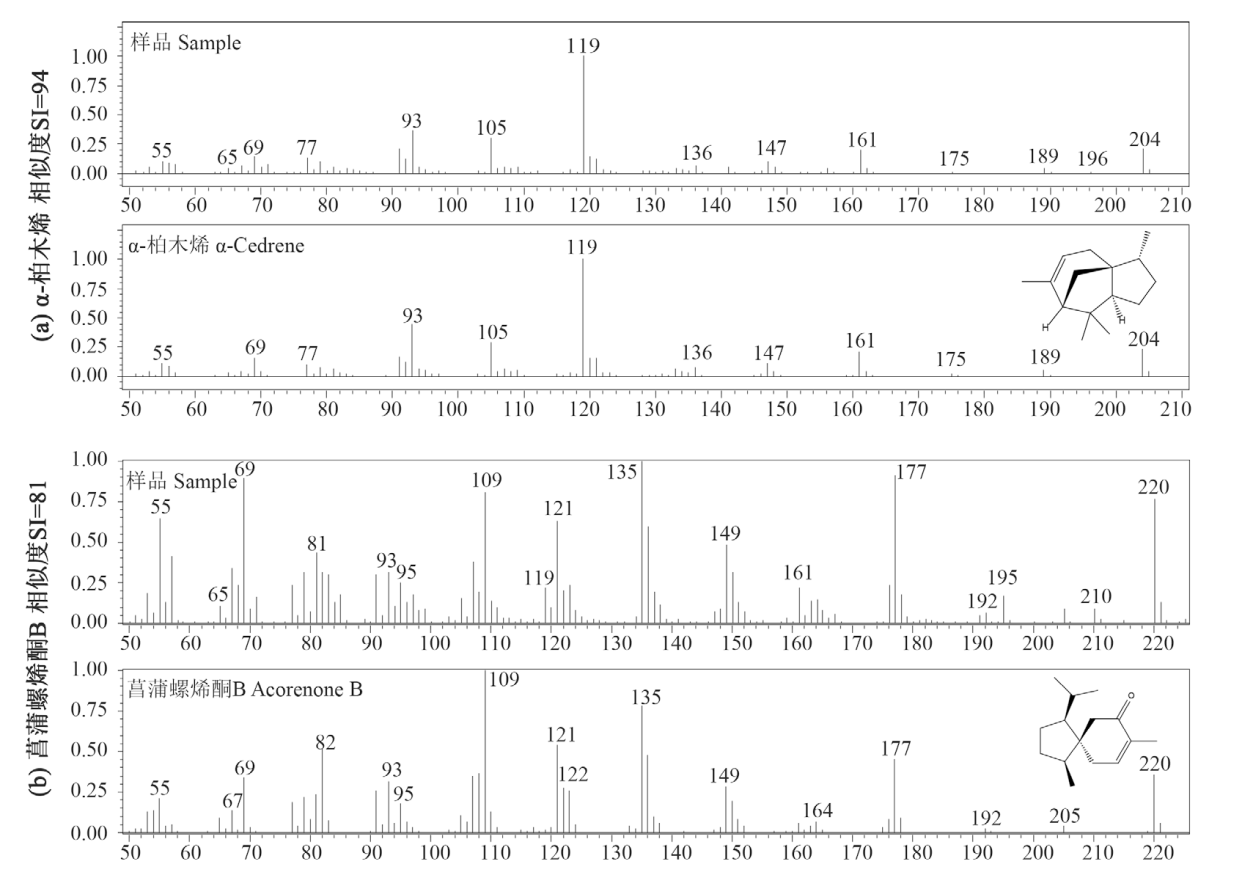 (a) α-柏木烯 相似度SI=94

样品 Sample

1.00
0.75
0.50
0.25
0.00

55 65 69 77 93 105 119 136 147 161 175 189 196 204

50 60 70 80 90 100 110 120 130 140 150 160 170 180 190 200 210

α-柏木烯 α-Cedrene

1.00
0.75
0.50
0.25
0.00

55 69 77 93 105 119 136 147 161 175 189 204

H H

50 60 70 80 90 100 110 120 130 140 150 160 170 180 190 200 210

(b) 菖蒲螺烯酮B 相似度SI=81

样品 Sample

1.00
0.75
0.50
0.25
0.00

55 65 69 81 93 95 109 119 121 135 149 161 177 192 195 210 220

50 60 70 80 90 100 110 120 130 140 150 160 170 180 190 200 210 220

菖蒲螺烯酮B Acorenone B

1.00
0.75
0.50
0.25
0.00

55 67 69 82 93 95 109 121 122 135 149 164 177 192 205 220

O

50 60 70 80 90 100 110 120 130 140 150 160 170 180 190 200 210 220